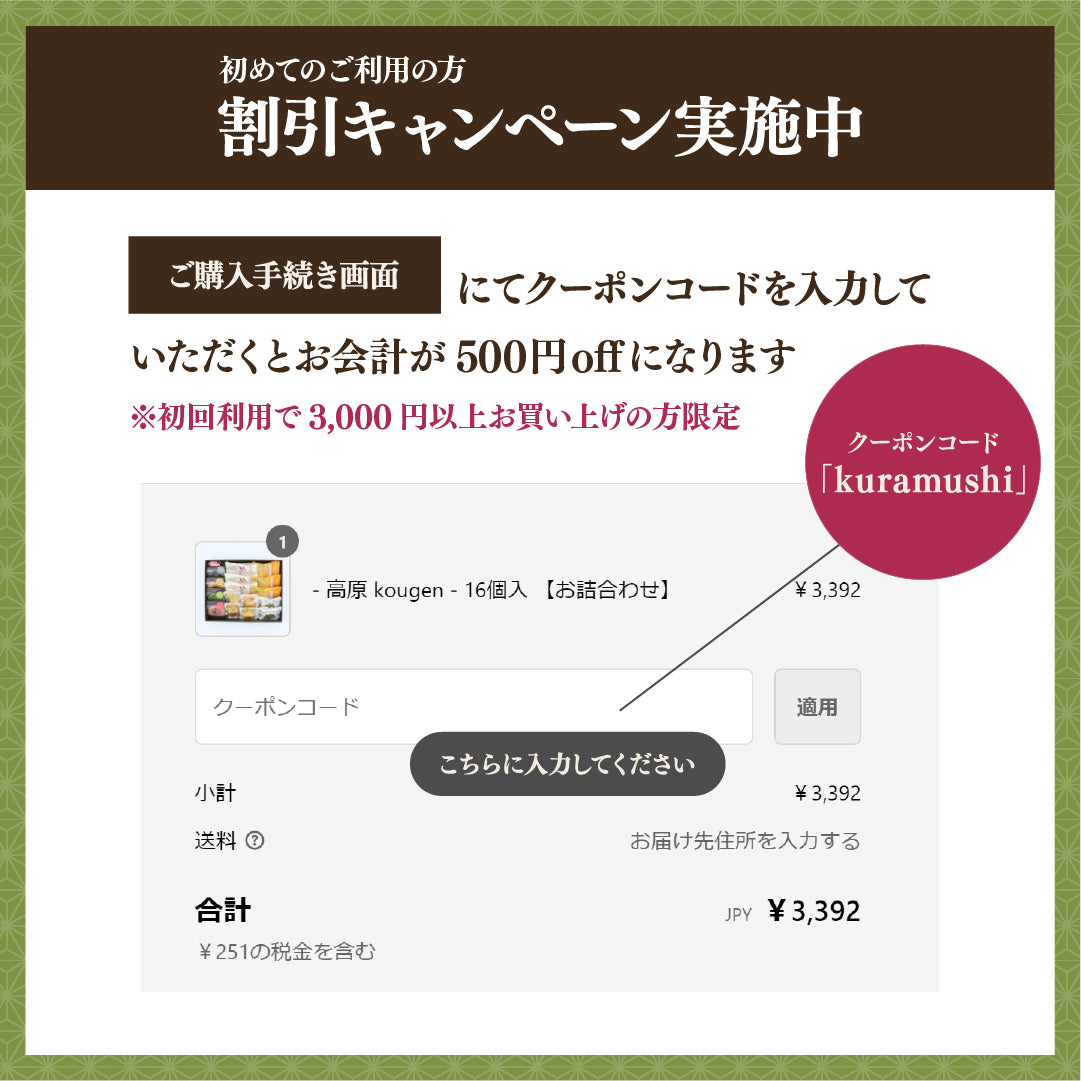 初めてのご利用の方
割引キャンペーン実施中

ご購入手続き画面 にてクーポンコードを入力していただくとお会計が 500円off になります
※初回利用で 3,000 円以上お買い上げの方限定

クーポンコード
「kuramushi」

1
- 高原 kougen - 16個入 【お詰合わせ】 ¥3,392

クーポンコード
適用
こちらに入力してください

小計 ¥3,392
送料 ? お届け先住所を入力する

合計 JPY ¥3,392
¥251の税金を含む